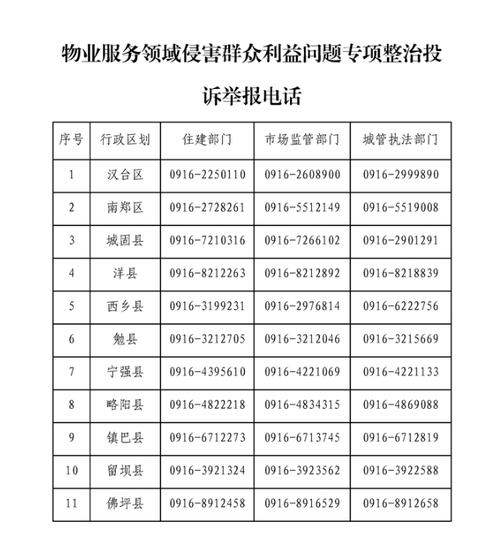 物业服务领域侵害群众利益问题专项整治投诉举报电话

| 序号 | 行政区划 | 住建部门 | 市场监管部门 | 城管执法部门 |
|---|---|---|---|---|
| 1 | 汉台区 | 0916-2250110 | 0916-2608900 | 0916-2999890 |
| 2 | 南郑区 | 0916-2728261 | 0916-5512149 | 0916-5519008 |
| 3 | 城固县 | 0916-7210316 | 0916-7266102 | 0916-2901291 |
| 4 | 洋县 | 0916-8212263 | 0916-8212892 | 0916-8218839 |
| 5 | 西乡县 | 0916-3199231 | 0916-2976814 | 0916-6222756 |
| 6 | 勉县 | 0916-3212705 | 0916-3212046 | 0916-3215669 |
| 7 | 宁强县 | 0916-4395610 | 0916-4221069 | 0916-4221133 |
| 8 | 略阳县 | 0916-4822218 | 0916-4834315 | 0916-4869088 |
| 9 | 镇巴县 | 0916-6712273 | 0916-6713745 | 0916-6712819 |
| 10 | 留坝县 | 0916-3921324 | 0916-3923562 | 0916-3922588 |
| 11 | 佛坪县 | 0916-8912458 | 0916-8916529 | 0916-8912658 |